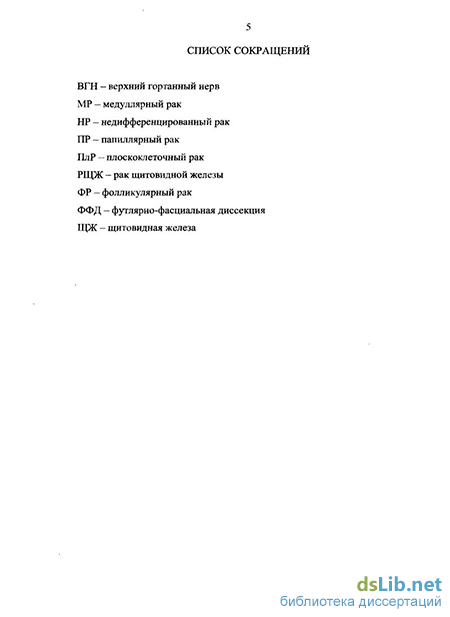 5

СПИСОК СОКРАЩЕНИЙ

ВГН – верхний гортанный нерв

МР – медуллярный рак

НР – недифференцированный рак

ПР – папиллярный рак

ПлР – плоскоклеточный рак

РЩЖ – рак щитовидной железы

ФР – фолликулярный рак

ФФД – футлярно-фасциальная диссекция

ЩЖ – щитовидная железа

dsLib.net
библиотека диссертаций